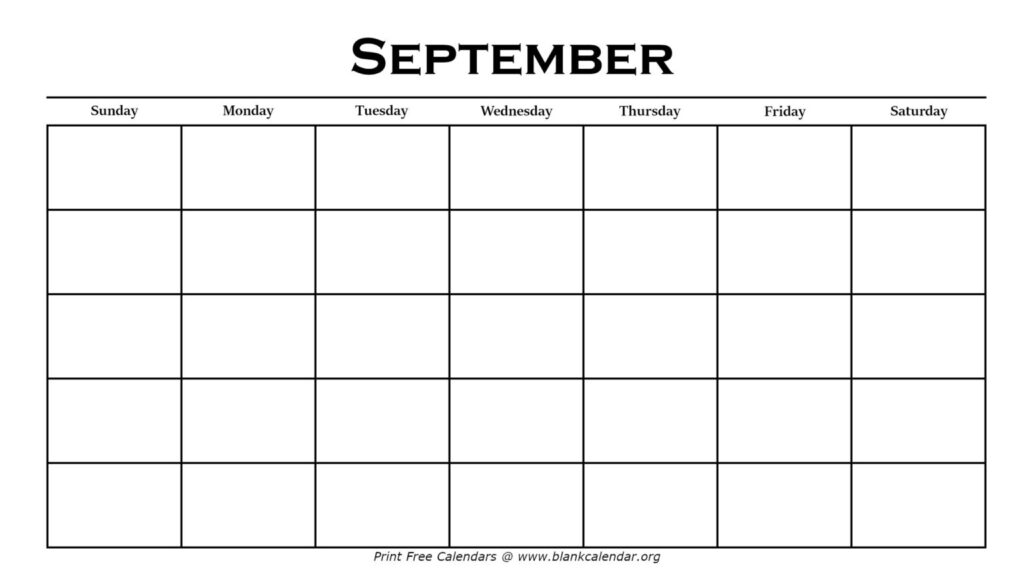 SEPTEMBER

| Sunday | Monday | Tuesday | Wednesday | Thursday | Friday | Saturday |
|---|---|---|---|---|---|---|
| | | | | | | |
| | | | | | | |
| | | | | | | |
| | | | | | | |
| | | | | | | |

Print Free Calendars @ www.blankcalendar.org